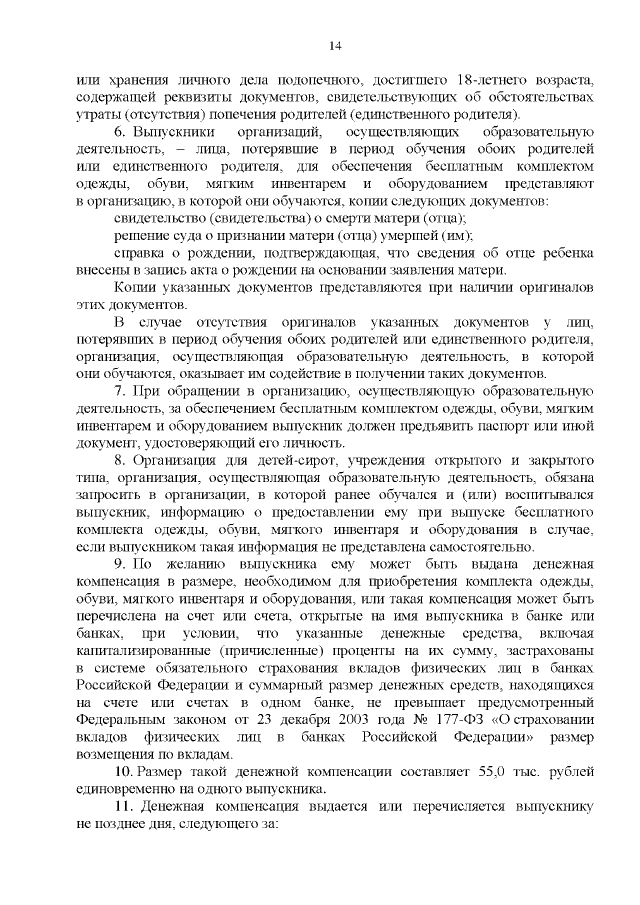 14

или хранения личного дела подопечного, достигшего 18-летнего возраста, содержащей реквизиты документов, свидетельствующих об обстоятельствах утраты (отсутствия) попечения родителей (единственного родителя).

6. Выпускники организаций, осуществляющих образовательную деятельность, – лица, потерявшие в период обучения обоих родителей или единственного родителя, для обеспечения бесплатным комплектом одежды, обуви, мягким инвентарем и оборудованием представляют в организацию, в которой они обучаются, копии следующих документов:

свидетельство (свидетельства) о смерти матери (отца);

решение суда о признании матери (отца) умершей (им);

справка о рождении, подтверждающая, что сведения об отце ребенка внесены в запись акта о рождении на основании заявления матери.

Копии указанных документов представляются при наличии оригиналов этих документов.

В случае отсутствия оригиналов указанных документов у лиц, потерявших в период обучения обоих родителей или единственного родителя, организация, осуществляющая образовательную деятельность, в которой они обучаются, оказывает им содействие в получении таких документов.

7. При обращении в организацию, осуществляющую образовательную деятельность, за обеспечением бесплатным комплектом одежды, обуви, мягким инвентарем и оборудованием выпускник должен предъявить паспорт или иной документ, удостоверяющий его личность.

8. Организация для детей-сирот, учреждения открытого и закрытого типа, организация, осуществляющая образовательную деятельность, обязана запросить в организации, в которой ранее обучался и (или) воспитывался выпускник, информацию о предоставлении ему при выпуске бесплатного комплекта одежды, обуви, мягкого инвентаря и оборудования в случае, если выпускником такая информация не представлена самостоятельно.

9. По желанию выпускника ему может быть выдана денежная компенсация в размере, необходимом для приобретения комплекта одежды, обуви, мягкого инвентаря и оборудования, или такая компенсация может быть перечислена на счет или счета, открытые на имя выпускника в банке или банках, при условии, что указанные денежные средства, включая капитализированные (причисленные) проценты на их сумму, застрахованы в системе обязательного страхования вкладов физических лиц в банках Российской Федерации и суммарный размер денежных средств, находящихся на счете или счетах в одном банке, не превышает предусмотренный Федеральным законом от 23 декабря 2003 года № 177-ФЗ «О страховании вкладов физических лиц в банках Российской Федерации» размер возмещения по вкладам.

10. Размер такой денежной компенсации составляет 55,0 тыс. рублей единовременно на одного выпускника.

11. Денежная компенсация выдается или перечисляется выпускнику не позднее дня, следующего за: